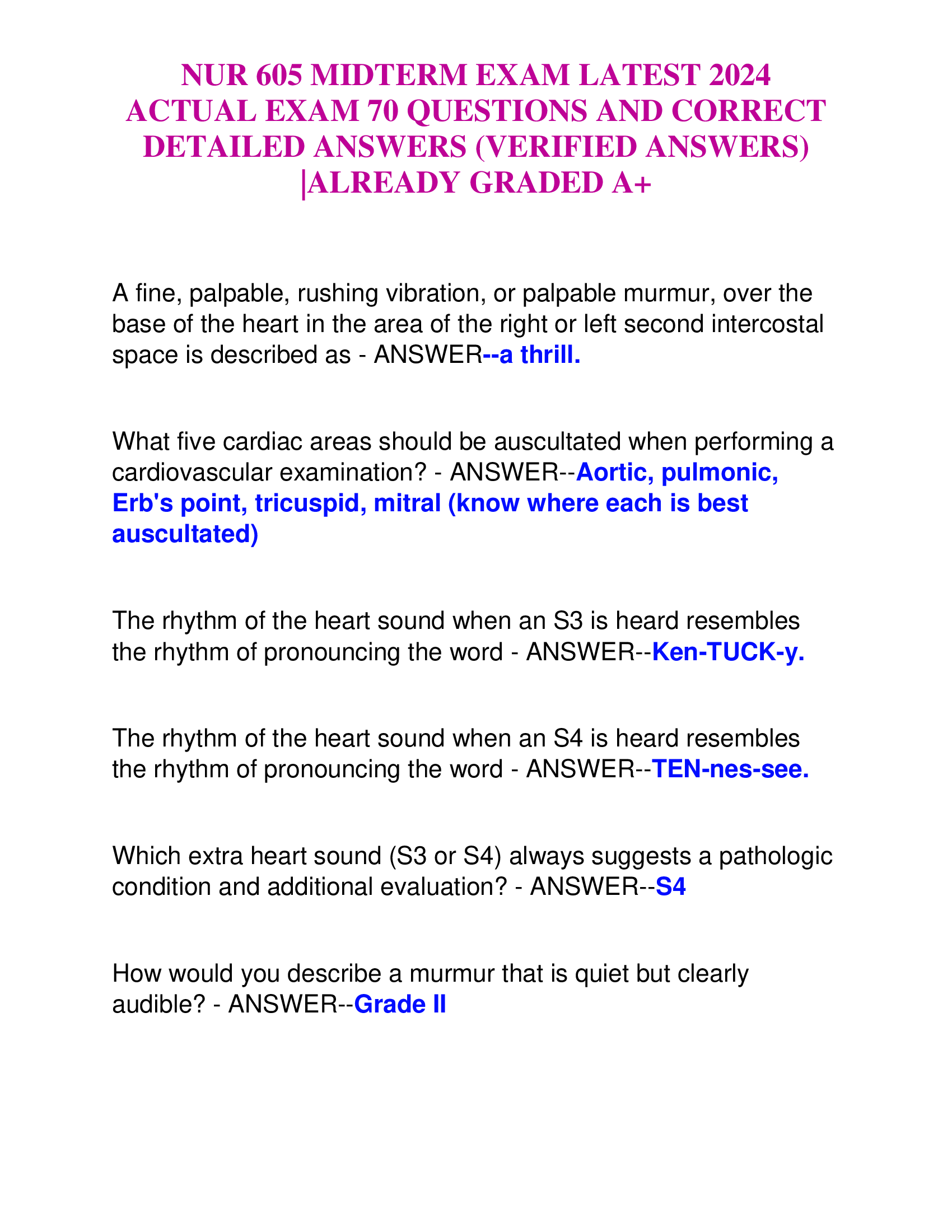 NUR 605 MIDTERM EXAM LATEST 2024 ACTUAL EXAM 70 QUESTIONS AND CORRECT DETAILED ANSWERS (VERIFIED ANSWERS) |ALREADY GRADED A+

A fine, palpable, rushing vibration, or palpable murmur, over the base of the heart in the area of the right or left second intercostal space is described as - ANSWER--a thrill.

What five cardiac areas should be auscultated when performing a cardiovascular examination? - ANSWER--Aortic, pulmonic, Erb's point, tricuspid, mitral (know where each is best auscultated)

The rhythm of the heart sound when an S3 is heard resembles the rhythm of pronouncing the word - ANSWER--Ken-TUCK-y.

The rhythm of the heart sound when an S4 is heard resembles the rhythm of pronouncing the word - ANSWER--TEN-nes-see.

Which extra heart sound (S3 or S4) always suggests a pathologic condition and additional evaluation? - ANSWER--S4

How would you describe a murmur that is quiet but clearly audible? - ANSWER--Grade II